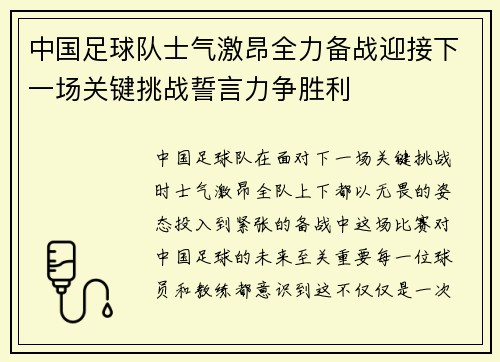 中国足球队士气激昂全力备战迎接下一场关键挑战誓言力争胜利

中国足球队在面对下一场关键挑战时士气激昂全队上下都以无畏的姿态投入到紧张的备战中这场比赛对中国足球的未来至关重要每一位球员和教练都意识到这不仅仅是一次